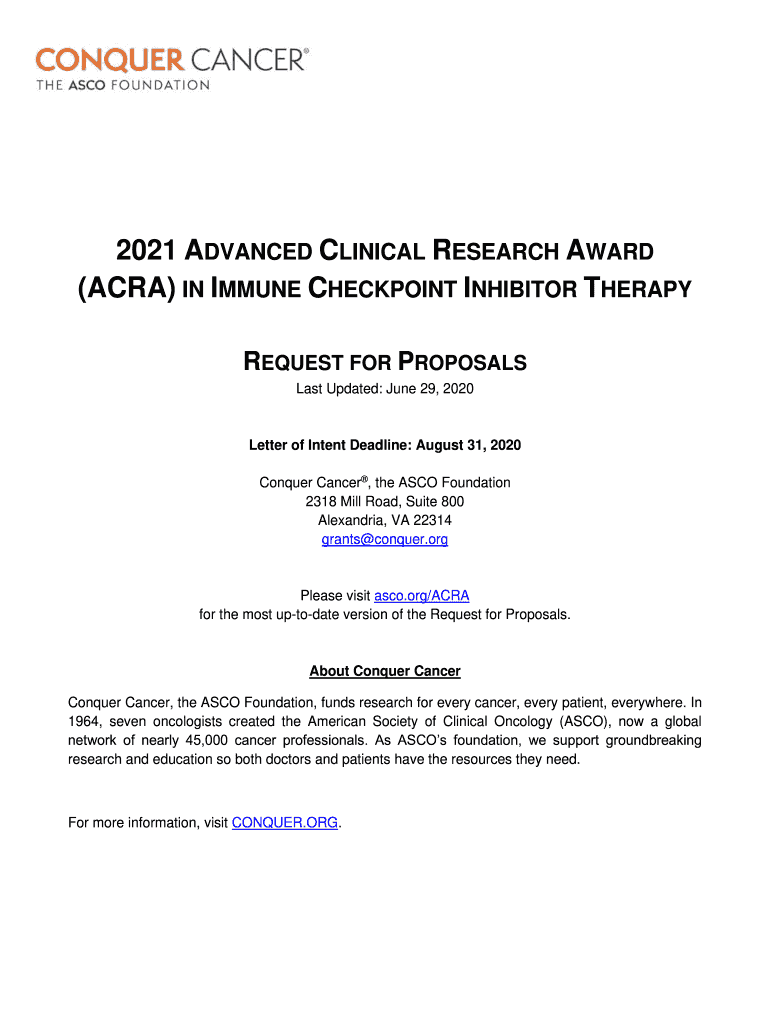 CONQUER CANCER®
THE ASCO FOUNDATION

2021 ADVANCED CLINICAL RESEARCH AWARD (ACRA) IN IMMUNE CHECKPOINT INHIBITOR THERAPY

REQUEST FOR PROPOSALS

Last Updated: June 29, 2020

Letter of Intent Deadline: August 31, 2020

Conquer Cancer®, the ASCO Foundation
2318 Mill Road, Suite 800
Alexandria, VA 22314
grants@conquer.org

Please visit asco.org/ACRA
for the most up-to-date version of the Request for Proposals.

About Conquer Cancer

Conquer Cancer, the ASCO Foundation, funds research for every cancer, every patient, everywhere. In 1964, seven oncologists created the American Society of Clinical Oncology (ASCO), now a global network of nearly 45,000 cancer professionals. As ASCO's foundation, we support groundbreaking research and education so both doctors and patients have the resources they need.

For more information, visit CONQUER.ORG.